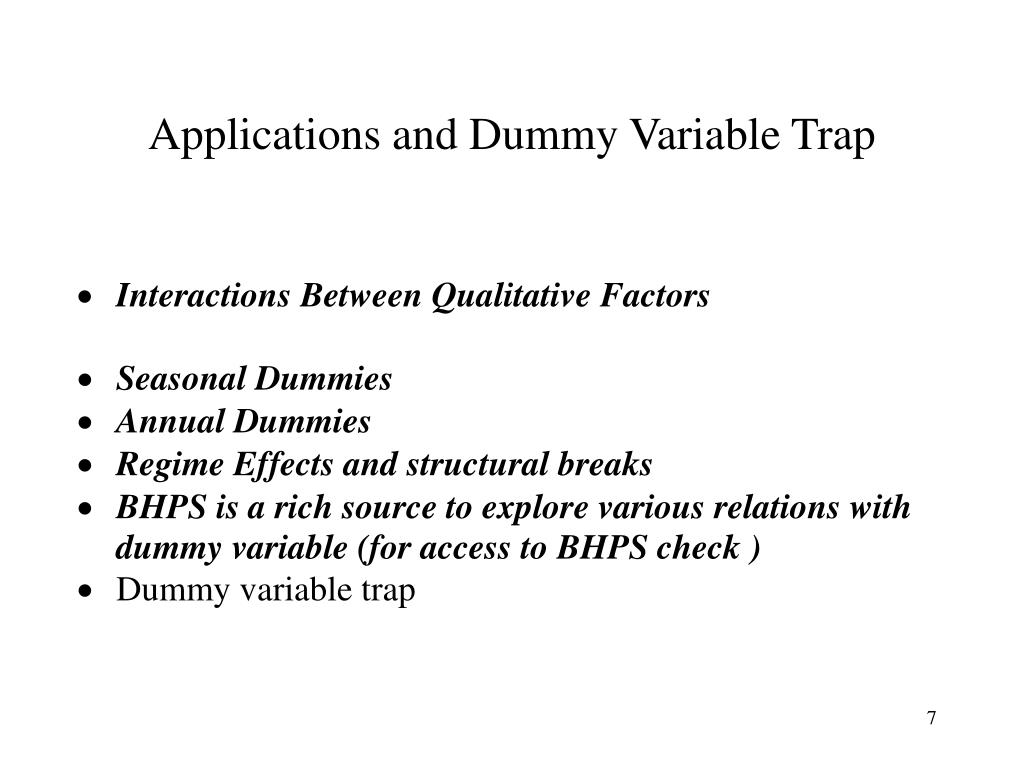 Applications and Dummy Variable Trap

• Interactions Between Qualitative Factors

• Seasonal Dummies
• Annual Dummies
• Regime Effects and structural breaks
• BHPS is a rich source to explore various relations with dummy variable (for access to BHPS check )
• Dummy variable trap

7